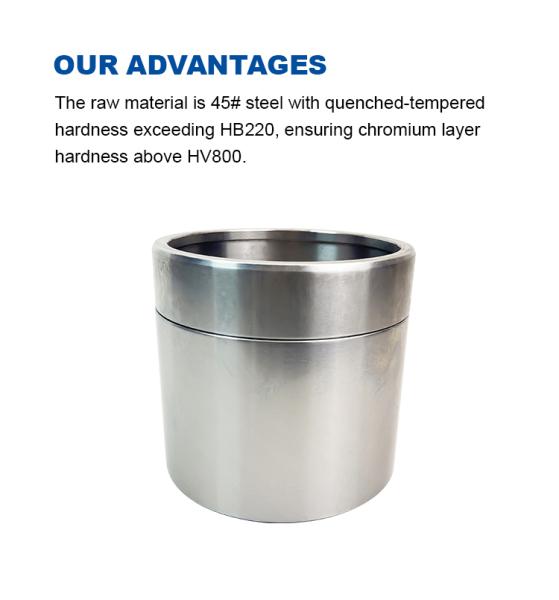 OUR ADVANTAGES

The raw material is 45# steel with quenched-tempered hardness exceeding HB220, ensuring chromium layer hardness above HV800.